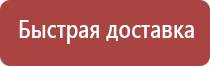 Быстрая доставка